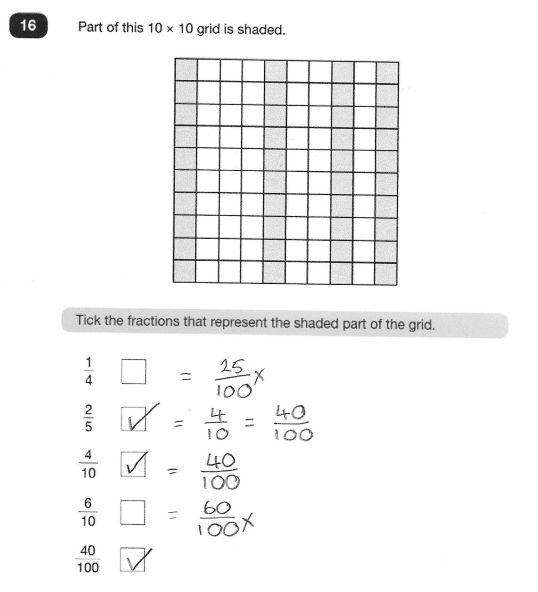 16

Part of this 10 × 10 grid is shaded.

Tick the fractions that represent the shaded part of the grid.

$\frac{1}{4}$ ☐ $= \frac{25}{100}$ ✗

$\frac{2}{5}$ ☑ $= \frac{4}{10} = \frac{40}{100}$

$\frac{4}{10}$ ☑ $= \frac{40}{100}$

$\frac{6}{10}$ ☐ $= \frac{60}{100}$ ✗

$\frac{40}{100}$ ☑